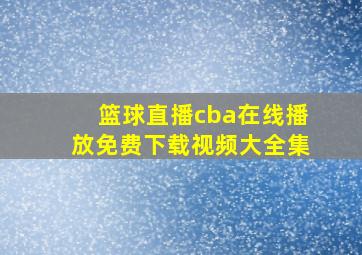 篮球直播cba在线播放免费下载视频大全集